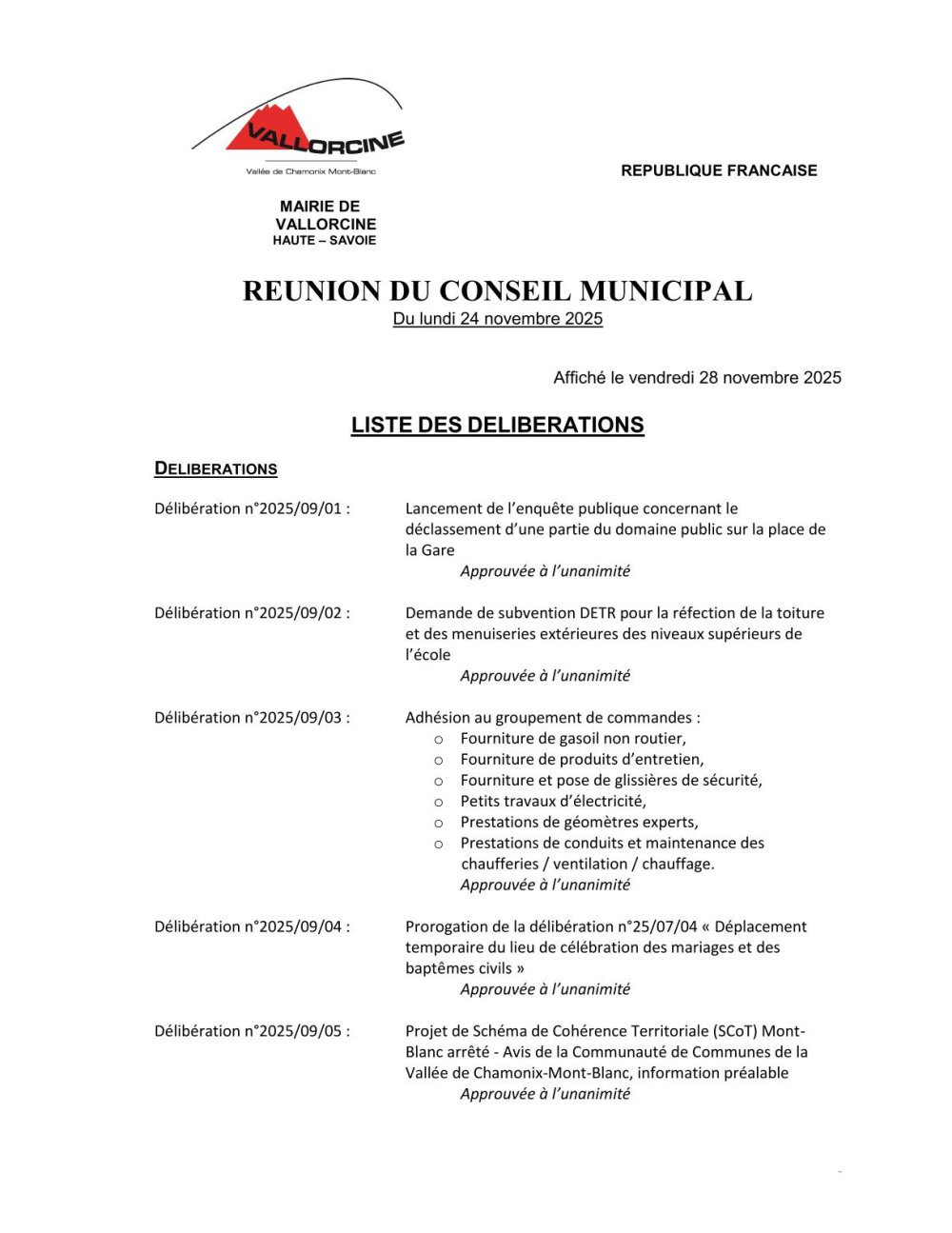 VALLORCINE
Vallée de Chamonix Mont-Blanc

REPUBLIQUE FRANCAISE

MAIRIE DE
VALLORCINE
HAUTE – SAVOIE

REUNION DU CONSEIL MUNICIPAL
Du lundi 24 novembre 2025

Affiché le vendredi 28 novembre 2025

LISTE DES DELIBERATIONS

DELIBERATIONS

Délibération n°2025/09/01 : Lancement de l'enquête publique concernant le déclassement d'une partie du domaine public sur la place de la Gare
Approuvée à l'unanimité

Délibération n°2025/09/02 : Demande de subvention DETR pour la réfection de la toiture et des menuiseries extérieures des niveaux supérieurs de l'école
Approuvée à l'unanimité

Délibération n°2025/09/03 : Adhésion au groupement de commandes :
o Fourniture de gasoil non routier,
o Fourniture de produits d'entretien,
o Fourniture et pose de glissières de sécurité,
o Petits travaux d'électricité,
o Prestations de géomètres experts,
o Prestations de conduits et maintenance des chaufferies / ventilation / chauffage.
Approuvée à l'unanimité

Délibération n°2025/09/04 : Prorogation de la délibération n°25/07/04 « Déplacement temporaire du lieu de célébration des mariages et des baptêmes civils »
Approuvée à l'unanimité

Délibération n°2025/09/05 : Projet de Schéma de Cohérence Territoriale (SCoT) Mont-Blanc arrêté - Avis de la Communauté de Communes de la Vallée de Chamonix-Mont-Blanc, information préalable
Approuvée à l'unanimité